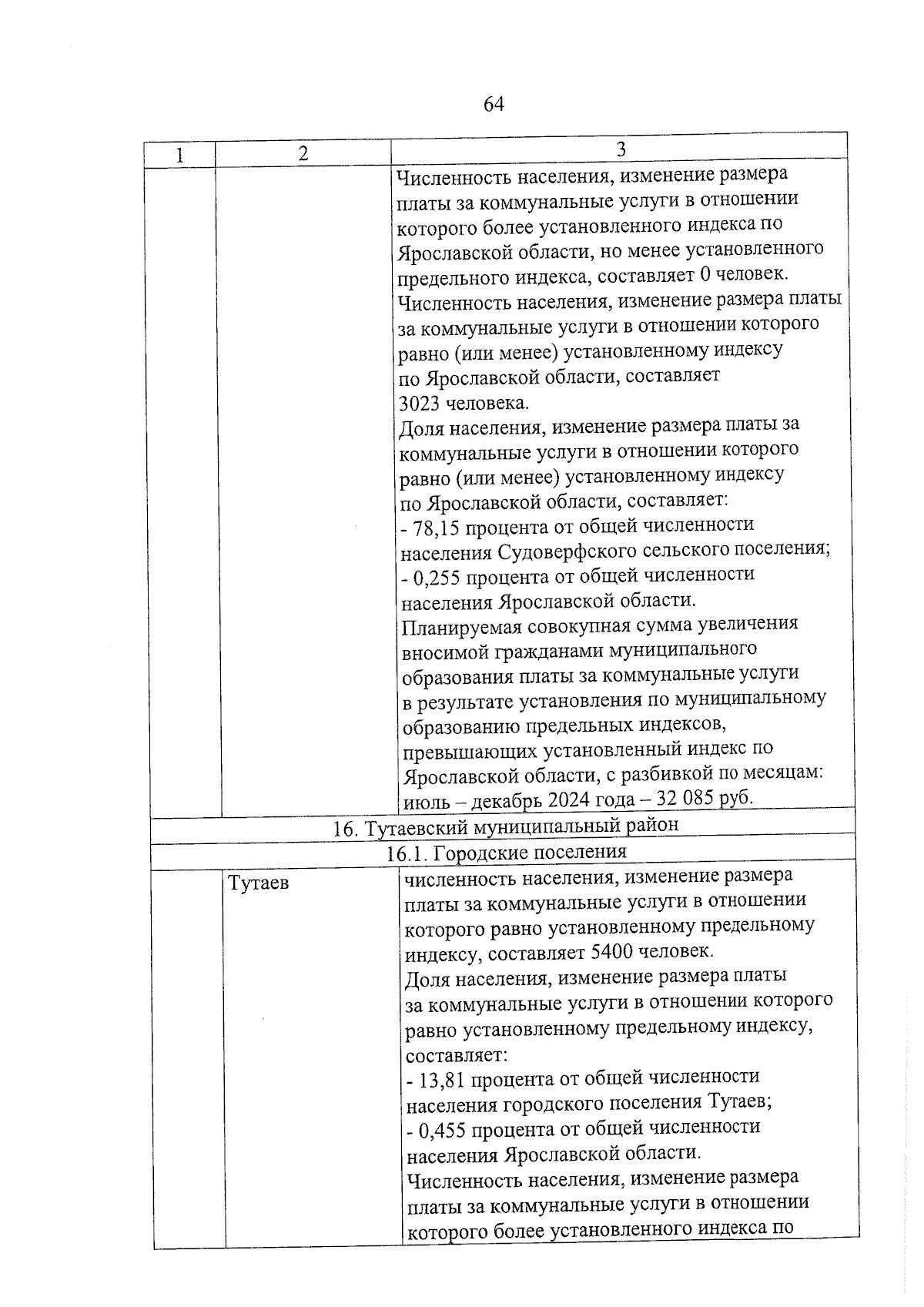 64

| 1 | 2 | 3 |
|---|---|---|
| | | Численность населения, изменение размера платы за коммунальные услуги в отношении которого более установленного индекса по Ярославской области, но менее установленного предельного индекса, составляет 0 человек. Численность населения, изменение размера платы за коммунальные услуги в отношении которого равно (или менее) установленному индексу по Ярославской области, составляет 3023 человека. Доля населения, изменение размера платы за коммунальные услуги в отношении которого равно (или менее) установленному индексу по Ярославской области, составляет: - 78,15 процента от общей численности населения Судоверфского сельского поселения; - 0,255 процента от общей численности населения Ярославской области. Планируемая совокупная сумма увеличения вносимой гражданами муниципального образования платы за коммунальные услуги в результате установления по муниципальному образованию предельных индексов, превышающих установленный индекс по Ярославской области, с разбивкой по месяцам: июль – декабрь 2024 года – 32 085 руб. |
| 16. Тутаевский муниципальный район | | |
| 16.1. Городские поселения | | |
| | Тутаев | численность населения, изменение размера платы за коммунальные услуги в отношении которого равно установленному предельному индексу, составляет 5400 человек. Доля населения, изменение размера платы за коммунальные услуги в отношении которого равно установленному предельному индексу, составляет: - 13,81 процента от общей численности населения городского поселения Тутаев; - 0,455 процента от общей численности населения Ярославской области. Численность населения, изменение размера платы за коммунальные услуги в отношении которого более установленного индекса по |